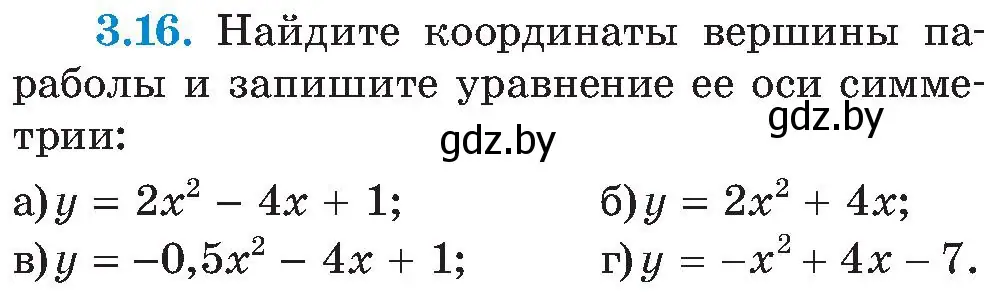 3.16. Найдите координаты вершины параболы и запишите уравнение ее оси симметрии:

gdz.by gdz.by

а) $y = 2x^2 - 4x + 1$; б) $y = 2x^2 + 4x$;

в) $y = -0,5x^2 - 4x + 1$; г) $y = -x^2 + 4x - 7$.